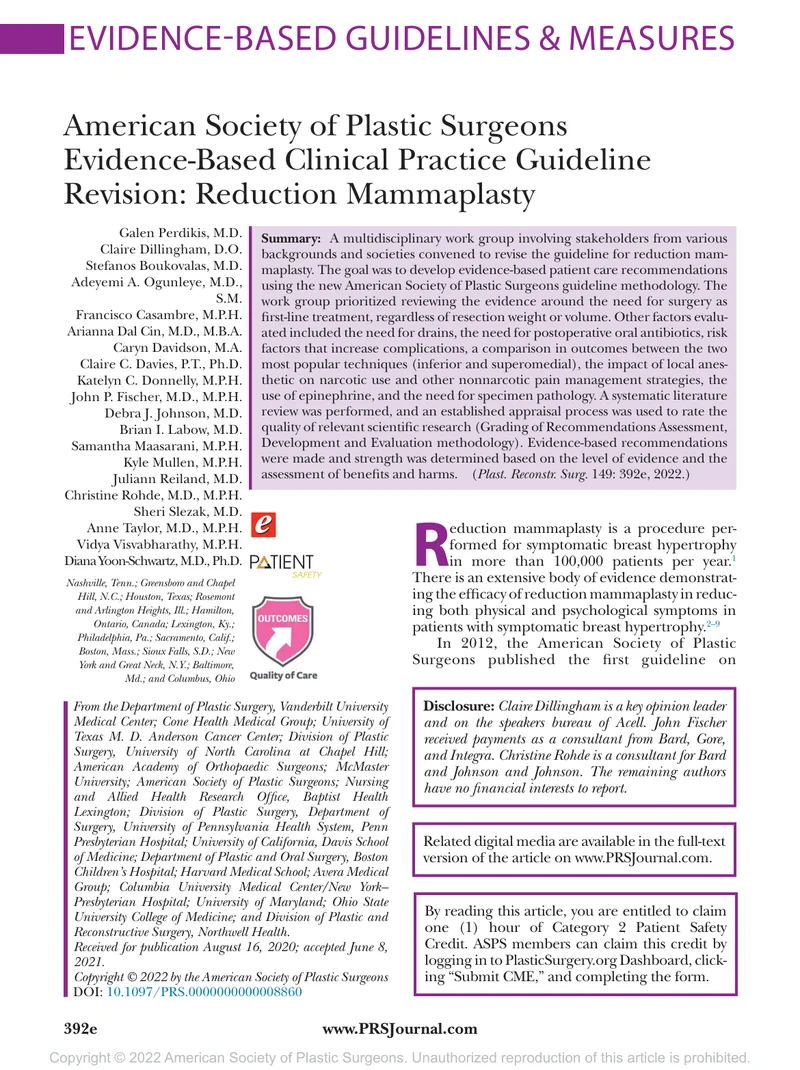 EVIDENCE-BASED GUIDELINES & MEASURES

American Society of Plastic Surgeons Evidence-Based Clinical Practice Guideline Revision: Reduction Mammaplasty

Galen Perdikis, M.D.
Claire Dillingham, D.O.
Stefanos Boukovalas, M.D.
Adeyemi A. Ogunleye, M.D., S.M.
Francisco Casambre, M.P.H.
Arianna Dal Cin, M.D., M.B.A.
Caryn Davidson, M.A.
Claire C. Davies, P.T., Ph.D.
Katelyn C. Donnelly, M.P.H.
John P. Fischer, M.D., M.P.H.
Debra J. Johnson, M.D.
Brian I. Labow, M.D.
Samantha Maasarani, M.P.H.
Kyle Mullen, M.P.H.
Juliann Reiland, M.D.
Christine Rohde, M.D., M.P.H.
Sheri Slezak, M.D.
Anne Taylor, M.D., M.P.H.
Vidya Visvabharathy, M.P.H.
Diana Yoon-Schwartz, M.D., Ph.D.

Nashville, Tenn.; Greensboro and Chapel Hill, N.C.; Houston, Texas; Rosemont and Arlington Heights, Ill.; Hamilton, Ontario, Canada; Lexington, Ky.; Philadelphia, Pa.; Sacramento, Calif.; Boston, Mass.; Sioux Falls, S.D.; New York and Great Neck, N.Y.; Baltimore, Md.; and Columbus, Ohio

Summary: A multidisciplinary work group involving stakeholders from various backgrounds and societies convened to revise the guideline for reduction mammaplasty. The goal was to develop evidence-based patient care recommendations using the new American Society of Plastic Surgeons guideline methodology. The work group prioritized reviewing the evidence around the need for surgery as first-line treatment, regardless of resection weight or volume. Other factors evaluated included the need for drains, the need for postoperative oral antibiotics, risk factors that increase complications, a comparison in outcomes between the two most popular techniques (inferior and superomedial), the impact of local anesthetic on narcotic use and other nonnarcotic pain management strategies, the use of epinephrine, and the need for specimen pathology. A systematic literature review was performed, and an established appraisal process was used to rate the quality of relevant scientific research (Grading of Recommendations Assessment, Development and Evaluation methodology). Evidence-based recommendations were made and strength was determined based on the level of evidence and the assessment of benefits and harms. (Plast. Reconstr. Surg. 149: 392e, 2022.)

e
PATIENT SAFETY
OUTCOMES
Quality of Care

Reduction mammaplasty is a procedure performed for symptomatic breast hypertrophy in more than 100,000 patients per year.$^{1}$ There is an extensive body of evidence demonstrating the efficacy of reduction mammaplasty in reducing both physical and psychological symptoms in patients with symptomatic breast hypertrophy.$^{2-9}$

In 2012, the American Society of Plastic Surgeons published the first guideline on

From the Department of Plastic Surgery, Vanderbilt University Medical Center; Cone Health Medical Group; University of Texas M. D. Anderson Cancer Center; Division of Plastic Surgery, University of North Carolina at Chapel Hill; American Academy of Orthopaedic Surgeons; McMaster University; American Society of Plastic Surgeons; Nursing and Allied Health Research Office, Baptist Health Lexington; Division of Plastic Surgery, Department of Surgery, University of Pennsylvania Health System, Penn Presbyterian Hospital; University of California, Davis School of Medicine; Department of Plastic and Oral Surgery, Boston Children's Hospital; Harvard Medical School; Avera Medical Group; Columbia University Medical Center/New York–Presbyterian Hospital; University of Maryland; Ohio State University College of Medicine; and Division of Plastic and Reconstructive Surgery, Northwell Health.
Received for publication August 16, 2020; accepted June 8, 2021.
Copyright © 2022 by the American Society of Plastic Surgeons
DOI: 10.1097/PRS.0000000000008860

Disclosure: Claire Dillingham is a key opinion leader and on the speakers bureau of Acell. John Fischer received payments as a consultant from Bard, Gore, and Integra. Christine Rohde is a consultant for Bard and Johnson and Johnson. The remaining authors have no financial interests to report.

Related digital media are available in the full-text version of the article on www.PRSJournal.com.

By reading this article, you are entitled to claim one (1) hour of Category 2 Patient Safety Credit. ASPS members can claim this credit by logging in to PlasticSurgery.org Dashboard, clicking "Submit CME," and completing the form.

392e www.PRSJournal.com

Copyright © 2022 American Society of Plastic Surgeons. Unauthorized reproduction of this article is prohibited.